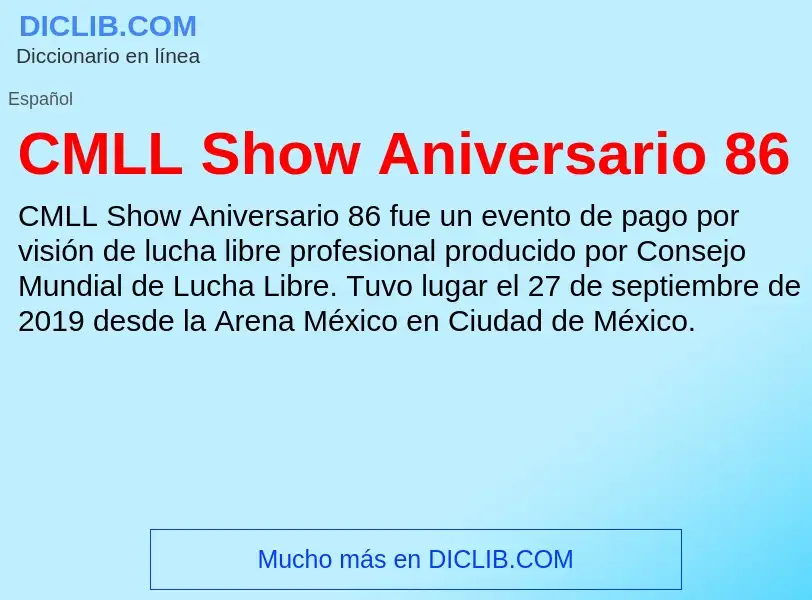 DICLIB.COM
Diccionario en línea

Español

CMLL Show Aniversario 86

CMLL Show Aniversario 86 fue un evento de pago por visión de lucha libre profesional producido por Consejo Mundial de Lucha Libre. Tuvo lugar el 27 de septiembre de 2019 desde la Arena México en Ciudad de México.

Mucho más en DICLIB.COM